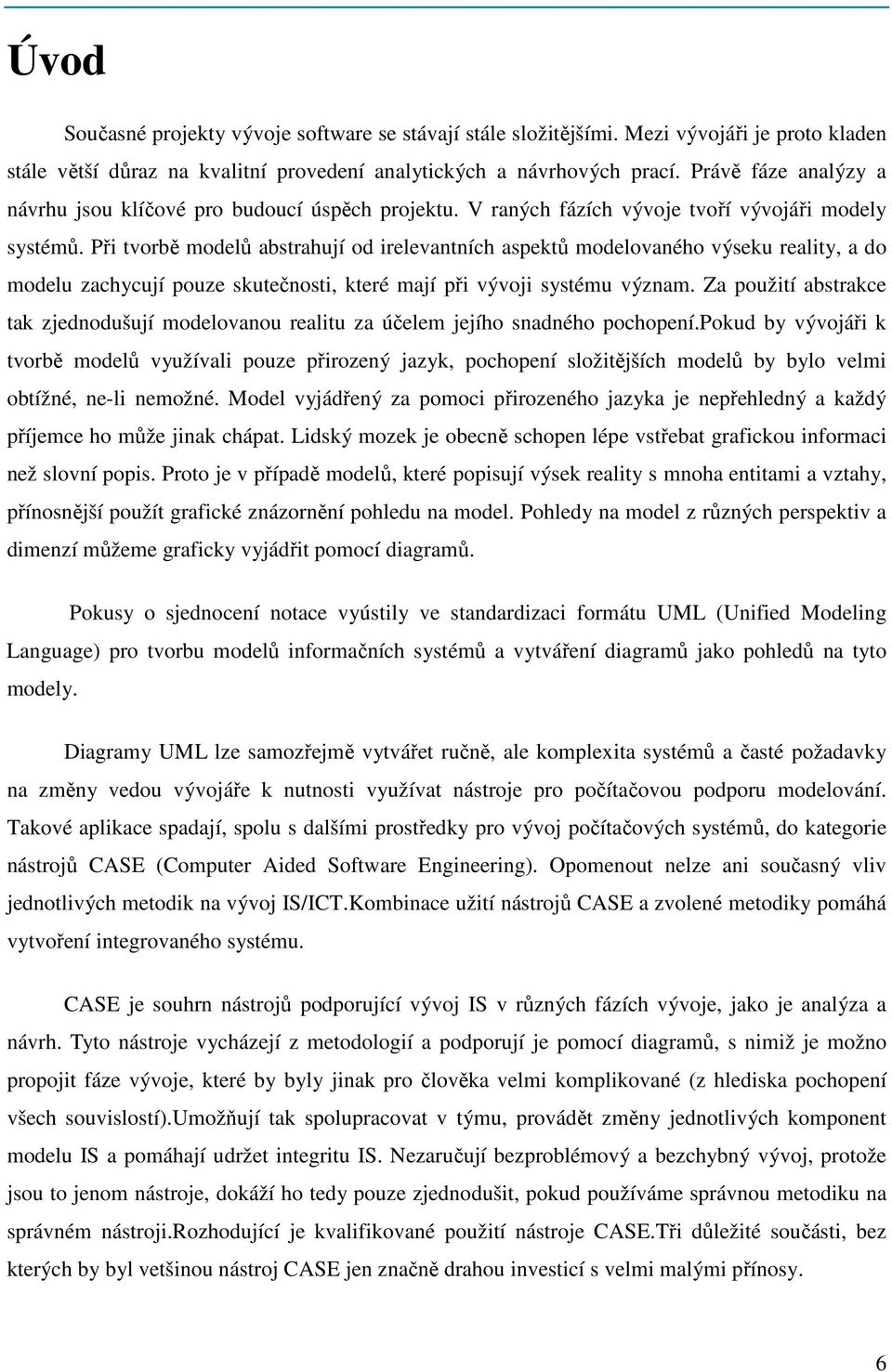 Úvod

Současné projekty vývoje software se stávají stále složitějšími. Mezi vývojáři je proto kladen stále větší důraz na kvalitní provedení analytických a návrhových prací. Právě fáze analýzy a návrhu jsou klíčové pro budoucí úspěch projektu. V raných fázích vývoje tvoří vývojáři modely systémů. Při tvorbě modelů abstrahují od irelevantních aspektů modelovaného výseku reality, a do modelu zachycují pouze skutečnosti, které mají při vývoji systému význam. Za použití abstrakce tak zjednodušují modelovanou realitu za účelem jejího snadného pochopení.pokud by vývojáři k tvorbě modelů využívali pouze přirozený jazyk, pochopení složitějších modelů by bylo velmi obtížné, ne-li nemožné. Model vyjádřený za pomoci přirozeného jazyka je nepřehledný a každý příjemce ho může jinak chápat. Lidský mozek je obecně schopen lépe vstřebat grafickou informaci než slovní popis. Proto je v případě modelů, které popisují výsek reality s mnoha entitami a vztahy, přínosnější použít grafické znázornění pohledu na model. Pohledy na model z různých perspektiv a dimenzí můžeme graficky vyjádřit pomocí diagramů.

Pokusy o sjednocení notace vyústily ve standardizaci formátu UML (Unified Modeling Language) pro tvorbu modelů informačních systémů a vytváření diagramů jako pohledů na tyto modely.

Diagramy UML lze samozřejmě vytvářet ručně, ale komplexita systémů a časté požadavky na změny vedou vývojáře k nutnosti využívat nástroje pro počítačovou podporu modelování. Takové aplikace spadají, spolu s dalšími prostředky pro vývoj počítačových systémů, do kategorie nástrojů CASE (Computer Aided Software Engineering). Opomenout nelze ani současný vliv jednotlivých metodik na vývoj IS/ICT.Kombinace užití nástrojů CASE a zvolené metodiky pomáhá vytvoření integrovaného systému.

CASE je souhrn nástrojů podporující vývoj IS v různých fázích vývoje, jako je analýza a návrh. Tyto nástroje vycházejí z metodologií a podporují je pomocí diagramů, s nimiž je možno propojit fáze vývoje, které by byly jinak pro člověka velmi komplikované (z hlediska pochopení všech souvislostí).Umožňují tak spolupracovat v týmu, provádět změny jednotlivých komponent modelu IS a pomáhají udržet integritu IS. Nezaručují bezproblémový a bezchybný vývoj, protože jsou to jenom nástroje, dokáží ho tedy pouze zjednodušit, pokud používáme správnou metodiku na správném nástroji.Rozhodující je kvalifikované použití nástroje CASE.Tři důležité součásti, bez kterých by byl vetšinou nástroj CASE jen značně drahou investicí s velmi malými přínosy.

6